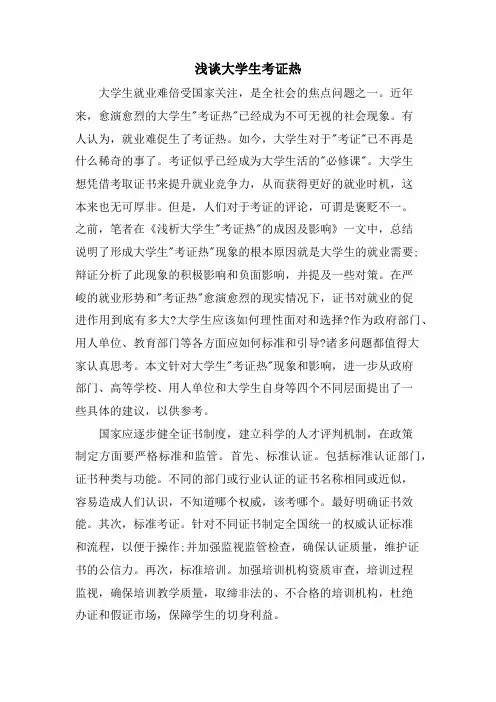 浅谈大学生考证热

大学生就业难倍受国家关注，是全社会的焦点问题之一。近年来，愈演愈烈的大学生"考证热"已经成为不可无视的社会现象。有人认为，就业难促生了考证热。如今，大学生对于"考证"已不再是什么稀奇的事了。考证似乎已经成为大学生活的"必修课"。大学生想凭借考取证书来提升就业竞争力，从而获得更好的就业时机，这本来也无可厚非。但是，人们对于考证的评论，可谓是褒贬不一。之前，笔者在《浅析大学生"考证热"的成因及影响》一文中，总结说明了形成大学生"考证热"现象的根本原因就是大学生的就业需要;辩证分析了此现象的积极影响和负面影响，并提及一些对策。在严峻的就业形势和"考证热"愈演愈烈的现实情况下，证书对就业的促进作用到底有多大?大学生应该如何理性面对和选择?作为政府部门、用人单位、教育部门等各方面应如何标准和引导?诸多问题都值得大家认真思考。本文针对大学生"考证热"现象和影响，进一步从政府部门、高等学校、用人单位和大学生自身等四个不同层面提出了一些具体的建议，以供参考。

国家应逐步健全证书制度，建立科学的人才评判机制，在政策制定方面要严格标准和监管。首先、标准认证。包括标准认证部门，证书种类与功能。不同的部门或行业认证的证书名称相同或近似，容易造成人们认识，不知道哪个权威，该考哪个。最好明确证书效能。其次，标准考证。针对不同证书制定全国统一的权威认证标准和流程，以便于操作;并加强监视监管检查，确保认证质量，维护证书的公信力。再次，标准培训。加强培训机构资质审查，培训过程监视，确保培训教学质量，取缔非法的、不合格的培训机构，杜绝办证和假证市场，保障学生的切身利益。